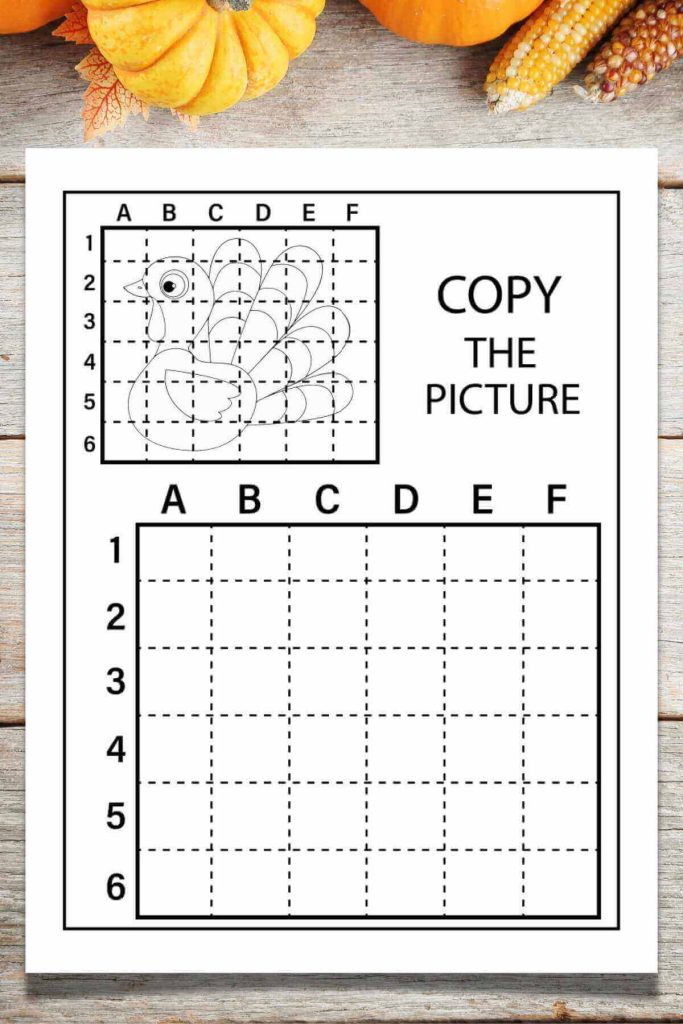 A B C D E F
1
2
3
4
5
6

COPY
THE
PICTURE

A B C D E F
1
2
3
4
5
6